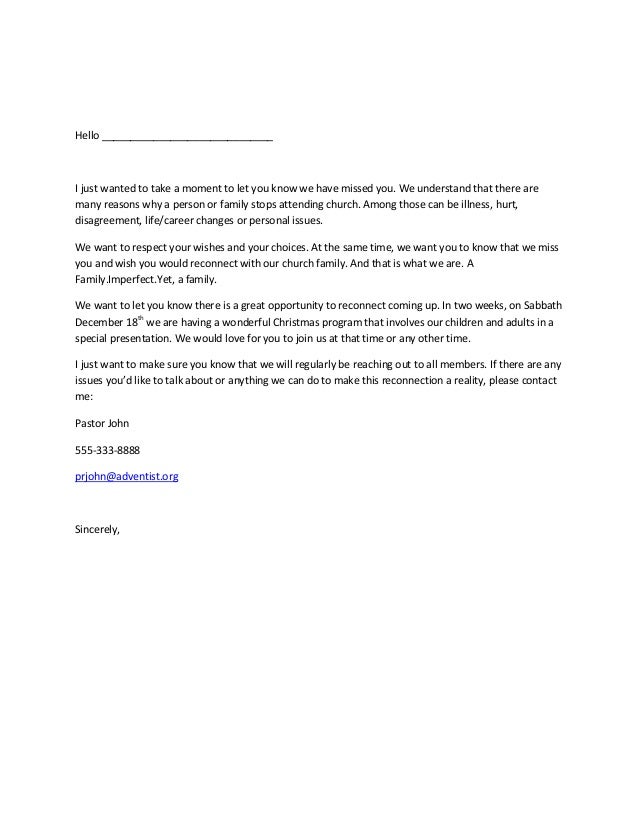 Hello ______________________________

I just wanted to take a moment to let you know we have missed you. We understand that there are many reasons why a person or family stops attending church. Among those can be illness, hurt, disagreement, life/career changes or personal issues.

We want to respect your wishes and your choices. At the same time, we want you to know that we miss you and wish you would reconnect with our church family. And that is what we are. A Family.Imperfect.Yet, a family.

We want to let you know there is a great opportunity to reconnect coming up. In two weeks, on Sabbath December 18$^{th}$ we are having a wonderful Christmas program that involves our children and adults in a special presentation. We would love for you to join us at that time or any other time.

I just want to make sure you know that we will regularly be reaching out to all members. If there are any issues you'd like to talk about or anything we can do to make this reconnection a reality, please contact me:

Pastor John

555-333-8888

prjohn@adventist.org

Sincerely,